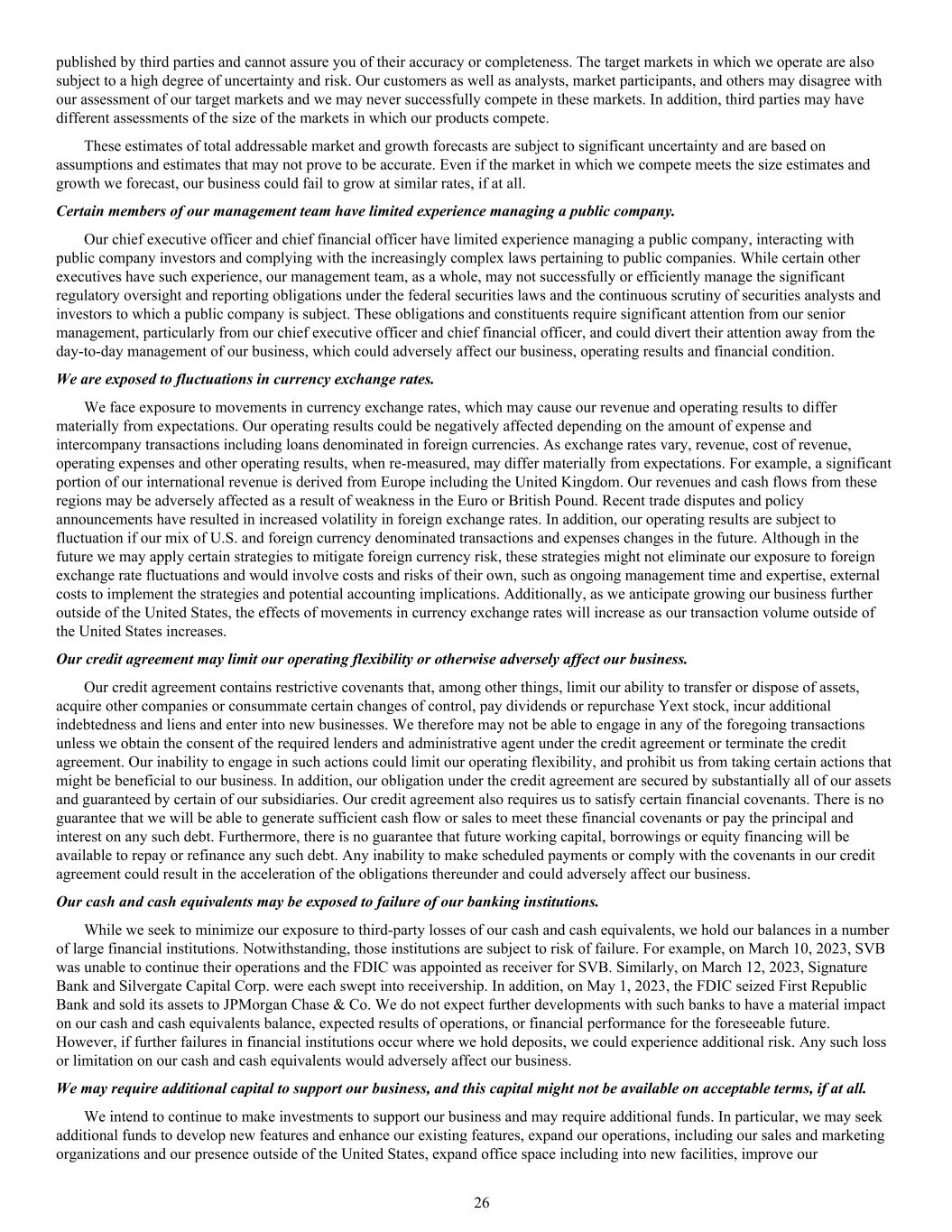 published by third parties and cannot assure you of their accuracy or completeness. The target markets in which we operate are also subject to a high degree of uncertainty and risk. Our customers as well as analysts, market participants, and others may disagree with our assessment of our target markets and we may never successfully compete in these markets. In addition, third parties may have different assessments of the size of the markets in which our products compete.

These estimates of total addressable market and growth forecasts are subject to significant uncertainty and are based on assumptions and estimates that may not prove to be accurate. Even if the market in which we compete meets the size estimates and growth we forecast, our business could fail to grow at similar rates, if at all.

Certain members of our management team have limited experience managing a public company.

Our chief executive officer and chief financial officer have limited experience managing a public company, interacting with public company investors and complying with the increasingly complex laws pertaining to public companies. While certain other executives have such experience, our management team, as a whole, may not successfully or efficiently manage the significant regulatory oversight and reporting obligations under the federal securities laws and the continuous scrutiny of securities analysts and investors to which a public company is subject. These obligations and constituents require significant attention from our senior management, particularly from our chief executive officer and chief financial officer, and could divert their attention away from the day-to-day management of our business, which could adversely affect our business, operating results and financial condition.

We are exposed to fluctuations in currency exchange rates.

We face exposure to movements in currency exchange rates, which may cause our revenue and operating results to differ materially from expectations. Our operating results could be negatively affected depending on the amount of expense and intercompany transactions including loans denominated in foreign currencies. As exchange rates vary, revenue, cost of revenue, operating expenses and other operating results, when re-measured, may differ materially from expectations. For example, a significant portion of our international revenue is derived from Europe including the United Kingdom. Our revenues and cash flows from these regions may be adversely affected as a result of weakness in the Euro or British Pound. Recent trade disputes and policy announcements have resulted in increased volatility in foreign exchange rates. In addition, our operating results are subject to fluctuation if our mix of U.S. and foreign currency denominated transactions and expenses changes in the future. Although in the future we may apply certain strategies to mitigate foreign currency risk, these strategies might not eliminate our exposure to foreign exchange rate fluctuations and would involve costs and risks of their own, such as ongoing management time and expertise, external costs to implement the strategies and potential accounting implications. Additionally, as we anticipate growing our business further outside of the United States, the effects of movements in currency exchange rates will increase as our transaction volume outside of the United States increases.

Our credit agreement may limit our operating flexibility or otherwise adversely affect our business.

Our credit agreement contains restrictive covenants that, among other things, limit our ability to transfer or dispose of assets, acquire other companies or consummate certain changes of control, pay dividends or repurchase Yext stock, incur additional indebtedness and liens and enter into new businesses. We therefore may not be able to engage in any of the foregoing transactions unless we obtain the consent of the required lenders and administrative agent under the credit agreement or terminate the credit agreement. Our inability to engage in such actions could limit our operating flexibility, and prohibit us from taking certain actions that might be beneficial to our business. In addition, our obligation under the credit agreement are secured by substantially all of our assets and guaranteed by certain of our subsidiaries. Our credit agreement also requires us to satisfy certain financial covenants. There is no guarantee that we will be able to generate sufficient cash flow or sales to meet these financial covenants or pay the principal and interest on any such debt. Furthermore, there is no guarantee that future working capital, borrowings or equity financing will be available to repay or refinance any such debt. Any inability to make scheduled payments or comply with the covenants in our credit agreement could result in the acceleration of the obligations thereunder and could adversely affect our business.

Our cash and cash equivalents may be exposed to failure of our banking institutions.

While we seek to minimize our exposure to third-party losses of our cash and cash equivalents, we hold our balances in a number of large financial institutions. Notwithstanding, those institutions are subject to risk of failure. For example, on March 10, 2023, SVB was unable to continue their operations and the FDIC was appointed as receiver for SVB. Similarly, on March 12, 2023, Signature Bank and Silvergate Capital Corp. were each swept into receivership. In addition, on May 1, 2023, the FDIC seized First Republic Bank and sold its assets to JPMorgan Chase & Co. We do not expect further developments with such banks to have a material impact on our cash and cash equivalents balance, expected results of operations, or financial performance for the foreseeable future. However, if further failures in financial institutions occur where we hold deposits, we could experience additional risk. Any such loss or limitation on our cash and cash equivalents would adversely affect our business.

We may require additional capital to support our business, and this capital might not be available on acceptable terms, if at all.

We intend to continue to make investments to support our business and may require additional funds. In particular, we may seek additional funds to develop new features and enhance our existing features, expand our operations, including our sales and marketing organizations and our presence outside of the United States, expand office space including into new facilities, improve our

26